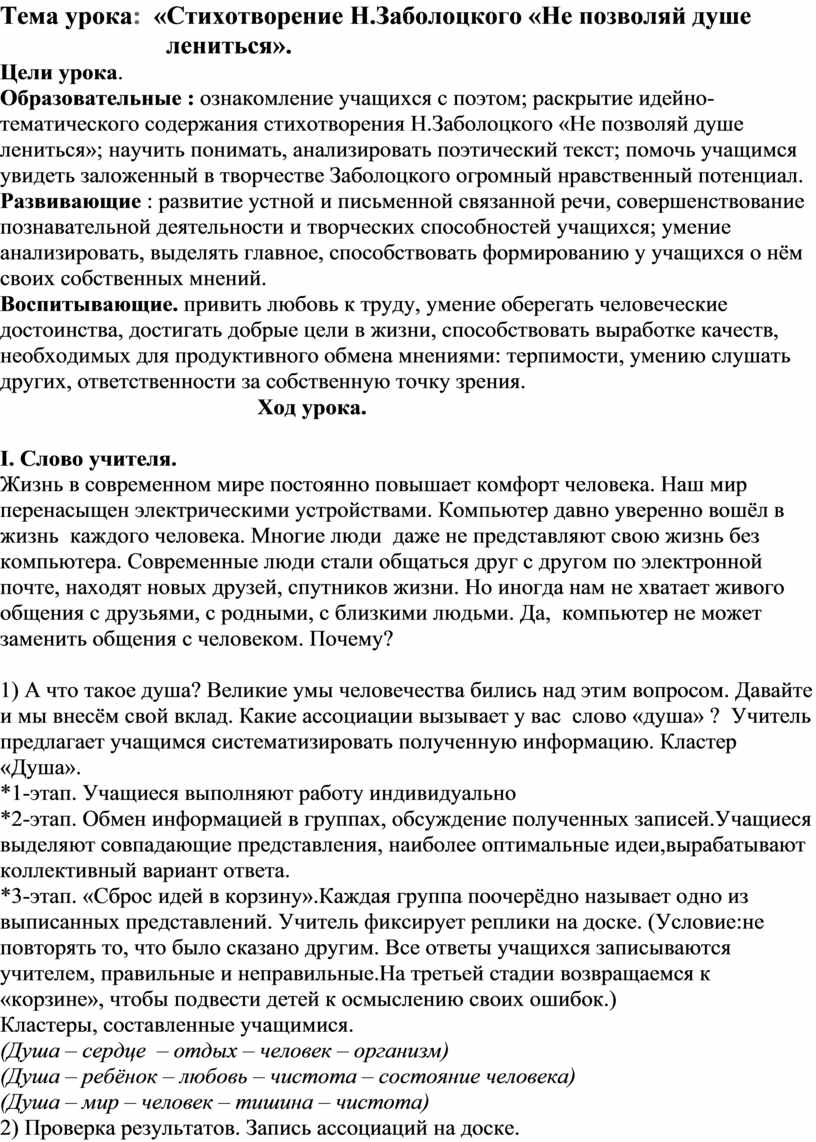 Тема урока: «Стихотворение Н.Заболоцкого «Не позволяй душе лениться».

Цели урока.

Образовательные : ознакомление учащихся с поэтом; раскрытие идейно-тематического содержания стихотворения Н.Заболоцкого «Не позволяй душе лениться»; научить понимать, анализировать поэтический текст; помочь учащимся увидеть заложенный в творчестве Заболоцкого огромный нравственный потенциал.

Развивающие : развитие устной и письменной связанной речи, совершенствование познавательной деятельности и творческих способностей учащихся; умение анализировать, выделять главное, способствовать формированию у учащихся о нём своих собственных мнений.

Воспитывающие. привить любовь к труду, умение оберегать человеческие достоинства, достигать добрые цели в жизни, способствовать выработке качеств, необходимых для продуктивного обмена мнениями: терпимости, умению слушать других, ответственности за собственную точку зрения.

Ход урока.

I. Слово учителя.

Жизнь в современном мире постоянно повышает комфорт человека. Наш мир перенасыщен электрическими устройствами. Компьютер давно уверенно вошёл в жизнь каждого человека. Многие люди даже не представляют свою жизнь без компьютера. Современные люди стали общаться друг с другом по электронной почте, находят новых друзей, спутников жизни. Но иногда нам не хватает живого общения с друзьями, с родными, с близкими людьми. Да, компьютер не может заменить общения с человеком. Почему?

1) А что такое душа? Великие умы человечества бились над этим вопросом. Давайте и мы внесём свой вклад. Какие ассоциации вызывает у вас слово «душа» ? Учитель предлагает учащимся систематизировать полученную информацию. Кластер «Душа».
*1-этап. Учащиеся выполняют работу индивидуально
*2-этап. Обмен информацией в группах, обсуждение полученных записей.Учащиеся выделяют совпадающие представления, наиболее оптимальные идеи,вырабатывают коллективный вариант ответа.
*3-этап. «Сброс идей в корзину».Каждая группа поочерёдно называет одно из выписанных представлений. Учитель фиксирует реплики на доске. (Условие:не повторять то, что было сказано другим. Все ответы учащихся записываются учителем, правильные и неправильные.На третьей стадии возвращаемся к «корзине», чтобы подвести детей к осмыслению своих ошибок.)
Кластеры, составленные учащимися.
(Душа – сердце – отдых – человек – организм)
(Душа – ребёнок – любовь – чистота – состояние человека)
(Душа – мир – человек – тишина – чистота)
2) Проверка результатов. Запись ассоциаций на доске.